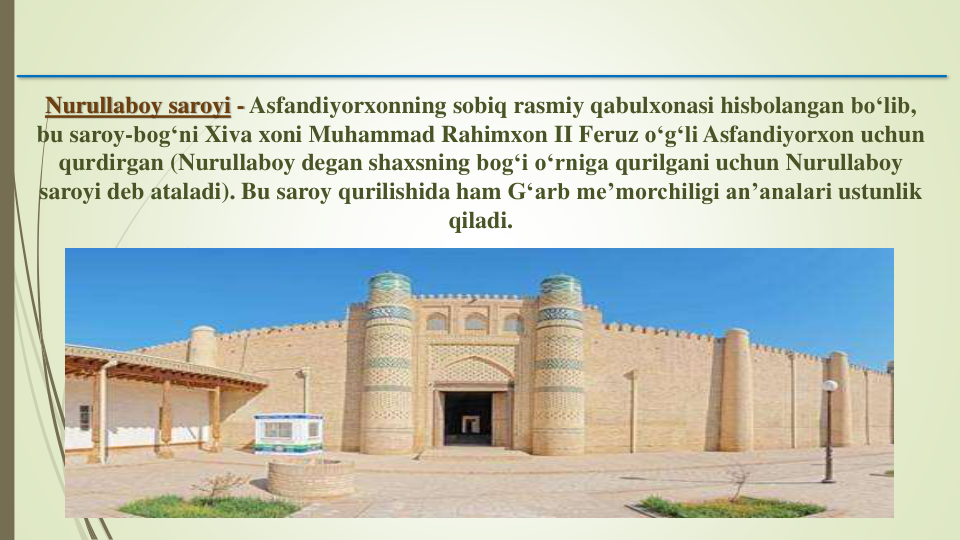 Nurullaboy saroyi - Asfandiyorxonning sobiq rasmiy qabulxonasi hisbolangan bo‘lib, bu saroy-bog‘ni Xiva xoni Muhammad Rahimxon II Feruz o‘g‘li Asfandiyorxon uchun qurdirgan (Nurullaboy degan shaxsning bog‘i o‘rniga qurilgani uchun Nurullaboy saroyi deb ataladi). Bu saroy qurilishida ham G‘arb me’morchiligi an’analari ustunlik qiladi.